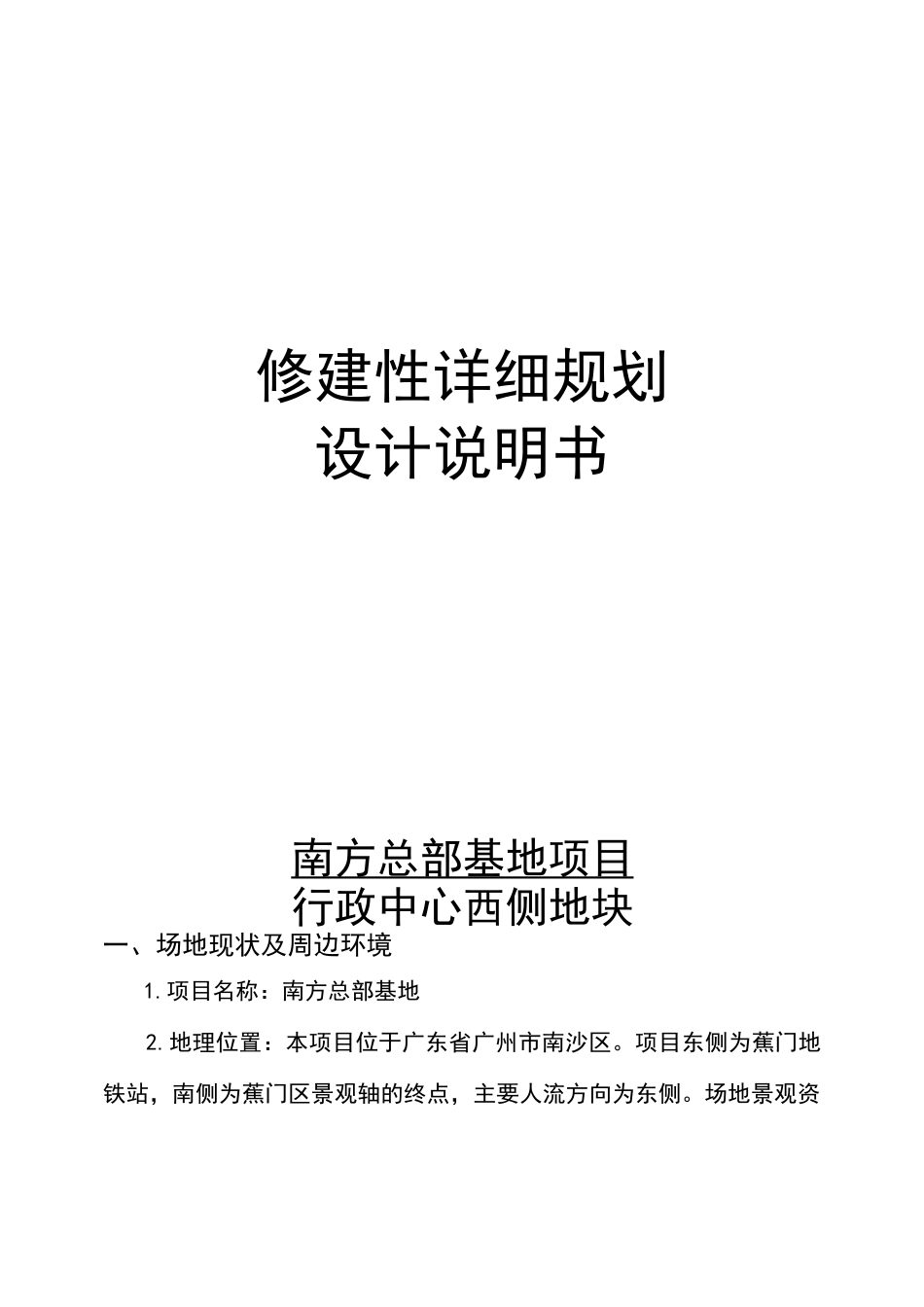 修建性详细规划
设计说明书

南方总部基地项目
行政中心西侧地块

一、场地现状及周边环境

1.项目名称：南方总部基地

2.地理位置：本项目位于广东省广州市南沙区。项目东侧为蕉门地铁站，南侧为蕉门区景观轴的终点，主要人流方向为东侧。场地景观资